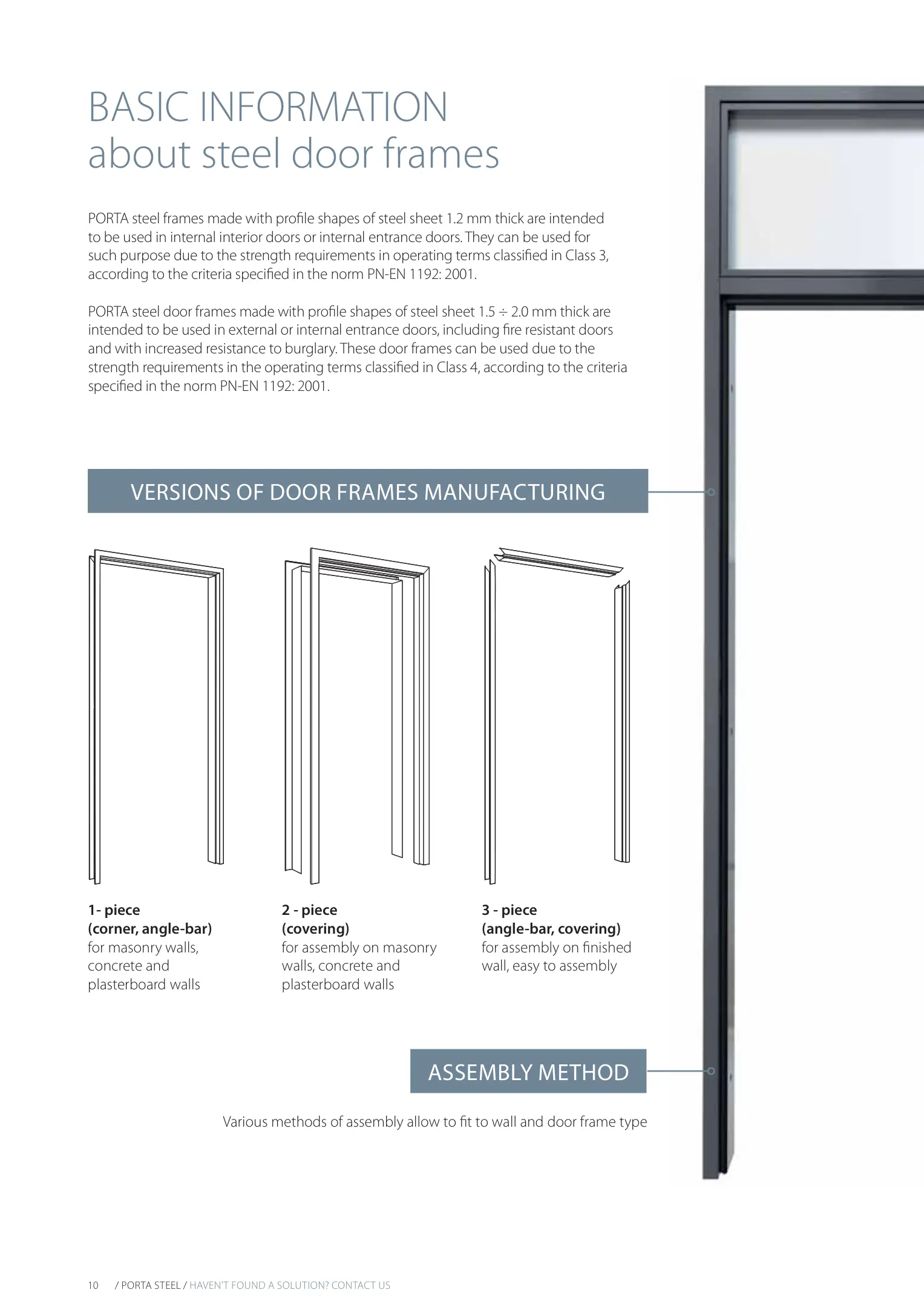 BASIC INFORMATION
about steel door frames

PORTA steel frames made with profile shapes of steel sheet 1.2 mm thick are intended to be used in internal interior doors or internal entrance doors. They can be used for such purpose due to the strength requirements in operating terms classified in Class 3, according to the criteria specified in the norm PN-EN 1192: 2001.

PORTA steel door frames made with profile shapes of steel sheet 1.5 ÷ 2.0 mm thick are intended to be used in external or internal entrance doors, including fire resistant doors and with increased resistance to burglary. These door frames can be used due to the strength requirements in the operating terms classified in Class 4, according to the criteria specified in the norm PN-EN 1192: 2001.

VERSIONS OF DOOR FRAMES MANUFACTURING

1- piece
(corner, angle-bar)
for masonry walls, concrete and plasterboard walls

2 - piece
(covering)
for assembly on masonry walls, concrete and plasterboard walls

3 - piece
(angle-bar, covering)
for assembly on finished wall, easy to assembly

ASSEMBLY METHOD

Various methods of assembly allow to fit to wall and door frame type

10 / PORTA STEEL / HAVEN'T FOUND A SOLUTION? CONTACT US